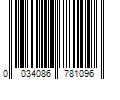 0 034086 781096